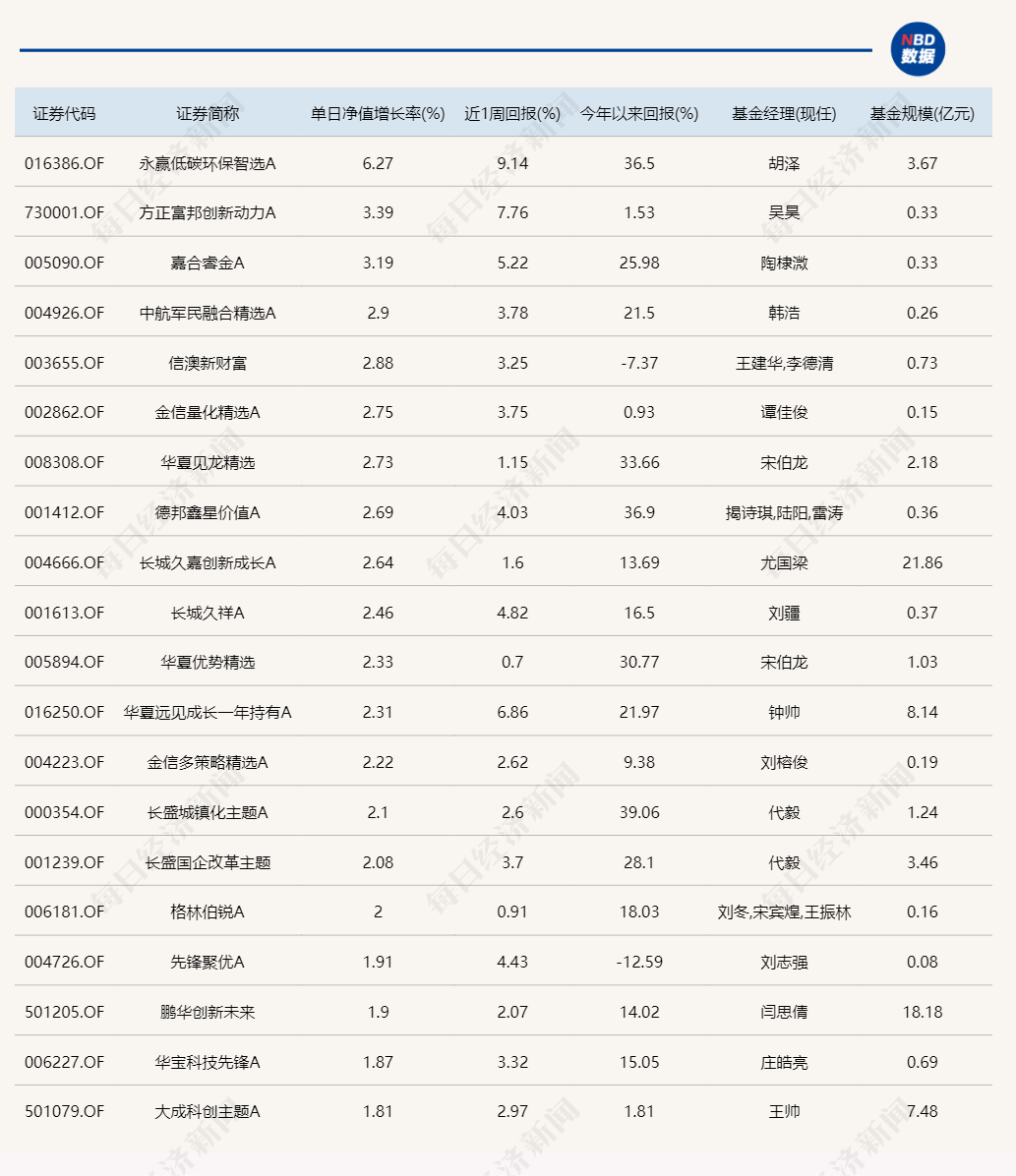 NBD 数据

| 证券代码 | 证券简称 | 单日净值增长率(%) | 近1周回报(%) | 今年以来回报(%) | 基金经理(现任) | 基金规模(亿元) |
|---|---|---|---|---|---|---|
| 016386.OF | 永赢低碳环保智选A | 6.27 | 9.14 | 36.5 | 胡泽 | 3.67 |
| 730001.OF | 方正富邦创新动力A | 3.39 | 7.76 | 1.53 | 吴昊 | 0.33 |
| 005090.OF | 嘉合睿金A | 3.19 | 5.22 | 25.98 | 陶棣溦 | 0.33 |
| 004926.OF | 中航军民融合精选A | 2.9 | 3.78 | 21.5 | 韩浩 | 0.26 |
| 003655.OF | 信澳新财富 | 2.88 | 3.25 | -7.37 | 王建华,李德清 | 0.73 |
| 002862.OF | 金信量化精选A | 2.75 | 3.75 | 0.93 | 谭佳俊 | 0.15 |
| 008308.OF | 华夏见龙精选 | 2.73 | 1.15 | 33.66 | 宋伯龙 | 2.18 |
| 001412.OF | 德邦鑫星价值A | 2.69 | 4.03 | 36.9 | 揭诗琪,陆阳,雷涛 | 0.36 |
| 004666.OF | 长城久嘉创新成长A | 2.64 | 1.6 | 13.69 | 尤国梁 | 21.86 |
| 001613.OF | 长城久祥A | 2.46 | 4.82 | 16.5 | 刘疆 | 0.37 |
| 005894.OF | 华夏优势精选 | 2.33 | 0.7 | 30.77 | 宋伯龙 | 1.03 |
| 016250.OF | 华夏远见成长一年持有A | 2.31 | 6.86 | 21.97 | 钟帅 | 8.14 |
| 004223.OF | 金信多策略精选A | 2.22 | 2.62 | 9.38 | 刘榕俊 | 0.19 |
| 000354.OF | 长盛城镇化主题A | 2.1 | 2.6 | 39.06 | 代毅 | 1.24 |
| 001239.OF | 长盛国企改革主题 | 2.08 | 3.7 | 28.1 | 代毅 | 3.46 |
| 006181.OF | 格林伯锐A | 2 | 0.91 | 18.03 | 刘冬,宋宾煌,王振林 | 0.16 |
| 004726.OF | 先锋聚优A | 1.91 | 4.43 | -12.59 | 刘志强 | 0.08 |
| 501205.OF | 鹏华创新未来 | 1.9 | 2.07 | 14.02 | 闫思倩 | 18.18 |
| 006227.OF | 华宝科技先锋A | 1.87 | 3.32 | 15.05 | 庄皓亮 | 0.69 |
| 501079.OF | 大成科创主题A | 1.81 | 2.97 | 1.81 | 王帅 | 7.48 |

每日经济新闻